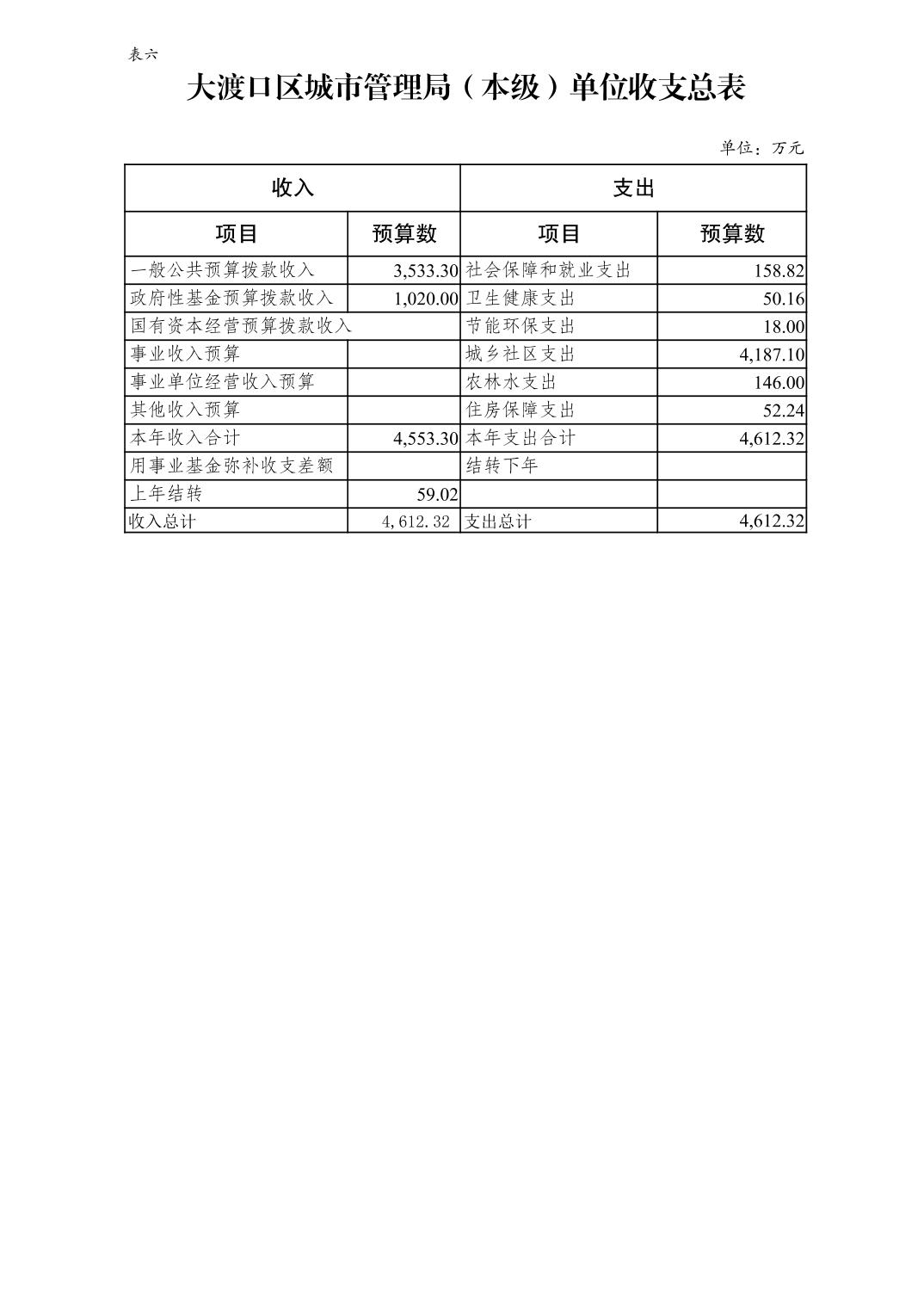 表六

大渡口区城市管理局（本级）单位收支总表

单位：万元

| 收入 | | 支出 | |
|---|---|---|---|
| 项目 | 预算数 | 项目 | 预算数 |
| 一般公共预算拨款收入 | 3,533.30 | 社会保障和就业支出 | 158.82 |
| 政府性基金预算拨款收入 | 1,020.00 | 卫生健康支出 | 50.16 |
| 国有资本经营预算拨款收入 | | 节能环保支出 | 18.00 |
| 事业收入预算 | | 城乡社区支出 | 4,187.10 |
| 事业单位经营收入预算 | | 农林水支出 | 146.00 |
| 其他收入预算 | | 住房保障支出 | 52.24 |
| 本年收入合计 | 4,553.30 | 本年支出合计 | 4,612.32 |
| 用事业基金弥补收支差额 | | 结转下年 | |
| 上年结转 | 59.02 | | |
| 收入总计 | 4,612.32 | 支出总计 | 4,612.32 |